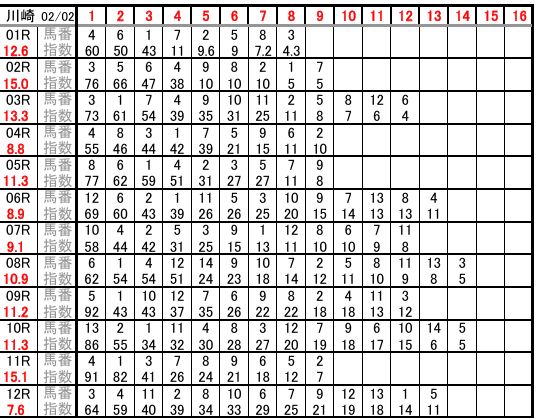 | 川崎 02/02 | | 1 | 2 | 3 | 4 | 5 | 6 | 7 | 8 | 9 | 10 | 11 | 12 | 13 | 14 | 15 | 16 |
|---|---|---|---|---|---|---|---|---|---|---|---|---|---|---|---|---|---|
| 01R | 馬番 | 4 | 6 | 1 | 7 | 2 | 5 | 8 | 3 | | | | | | | | |
| 12.6 | 指数 | 60 | 50 | 43 | 11 | 9.6 | 9 | 7.2 | 4.3 | | | | | | | | |
| 02R | 馬番 | 3 | 5 | 6 | 4 | 9 | 8 | 2 | 1 | 7 | | | | | | | |
| 15.0 | 指数 | 76 | 66 | 47 | 38 | 10 | 10 | 10 | 5 | 5 | | | | | | | |
| 03R | 馬番 | 3 | 1 | 7 | 4 | 9 | 10 | 11 | 2 | 5 | 8 | 12 | 6 | | | | |
| 13.3 | 指数 | 73 | 61 | 54 | 39 | 35 | 31 | 25 | 11 | 8 | 7 | 6 | 4 | | | | |
| 04R | 馬番 | 4 | 8 | 3 | 1 | 7 | 5 | 9 | 6 | 2 | | | | | | | |
| 8.8 | 指数 | 55 | 46 | 44 | 42 | 39 | 21 | 15 | 11 | 10 | | | | | | | |
| 05R | 馬番 | 8 | 6 | 1 | 4 | 2 | 3 | 5 | 7 | 9 | | | | | | | |
| 11.3 | 指数 | 77 | 62 | 59 | 51 | 31 | 27 | 27 | 11 | 8 | | | | | | | |
| 06R | 馬番 | 12 | 6 | 2 | 1 | 11 | 5 | 3 | 10 | 9 | 7 | 13 | 8 | 4 | | | |
| 8.9 | 指数 | 69 | 60 | 43 | 39 | 26 | 26 | 25 | 20 | 15 | 14 | 13 | 13 | 11 | | | |
| 07R | 馬番 | 10 | 4 | 2 | 5 | 3 | 9 | 1 | 12 | 8 | 6 | 7 | 11 | | | | |
| 9.1 | 指数 | 58 | 44 | 42 | 31 | 25 | 15 | 13 | 11 | 10 | 10 | 9 | 8 | | | | |
| 08R | 馬番 | 6 | 1 | 4 | 12 | 14 | 9 | 10 | 7 | 2 | 5 | 8 | 11 | 13 | 3 | | |
| 10.9 | 指数 | 62 | 54 | 54 | 51 | 24 | 23 | 18 | 14 | 12 | 11 | 10 | 9 | 8 | 5 | | |
| 09R | 馬番 | 5 | 1 | 10 | 12 | 7 | 6 | 9 | 8 | 2 | 4 | 11 | 3 | | | | |
| 11.2 | 指数 | 92 | 43 | 43 | 37 | 35 | 26 | 22 | 22 | 18 | 18 | 13 | 12 | | | | |
| 10R | 馬番 | 13 | 2 | 1 | 11 | 4 | 8 | 3 | 12 | 7 | 9 | 6 | 10 | 14 | 5 | | |
| 11.3 | 指数 | 86 | 55 | 34 | 32 | 30 | 28 | 27 | 20 | 19 | 18 | 17 | 15 | 6 | 5 | | |
| 11R | 馬番 | 4 | 1 | 3 | 7 | 8 | 9 | 6 | 5 | 2 | | | | | | | |
| 15.1 | 指数 | 91 | 82 | 41 | 26 | 24 | 21 | 18 | 12 | 7 | | | | | | | |
| 12R | 馬番 | 3 | 4 | 11 | 2 | 8 | 10 | 6 | 7 | 9 | 12 | 13 | 1 | 5 | | | |
| 7.6 | 指数 | 64 | 59 | 40 | 39 | 34 | 33 | 29 | 25 | 21 | 19 | 18 | 14 | 11 | | | |